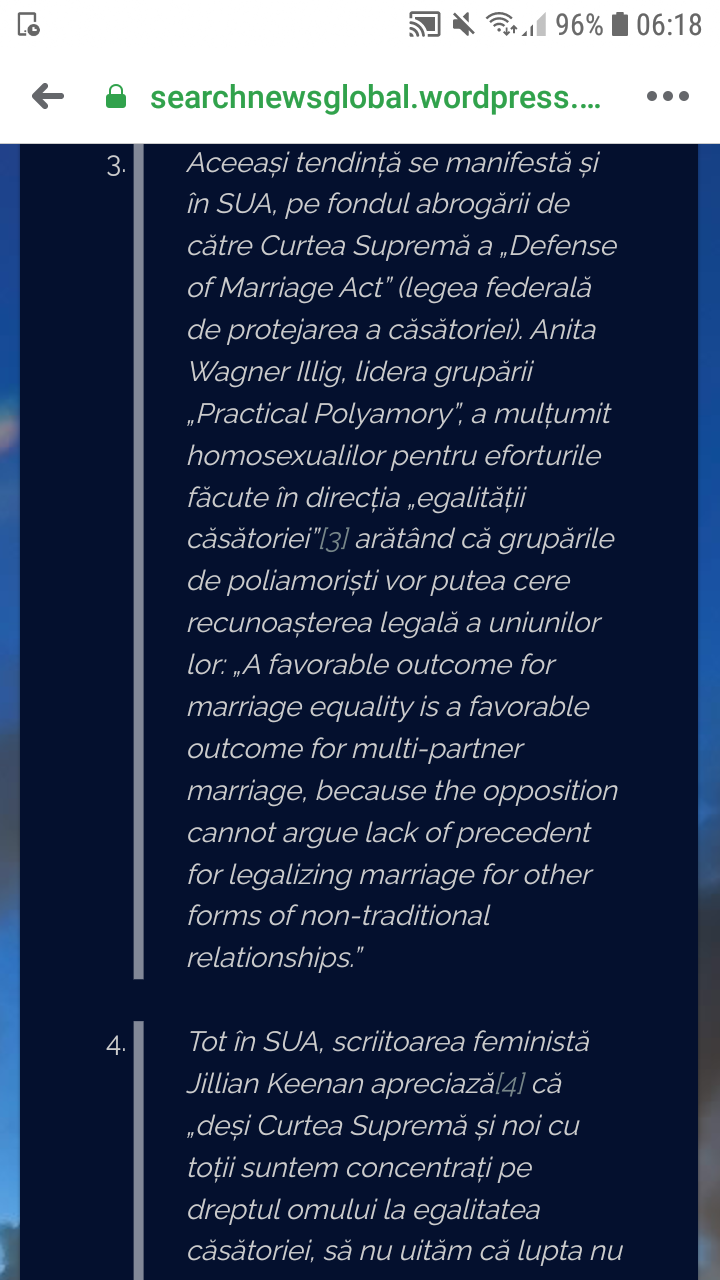 96% 06:18

searchnewsglobal.wordpress....

3. Aceeași tendință se manifestă și în SUA, pe fondul abrogării de către Curtea Supremă a „Defense of Marriage Act" (legea federală de protejarea a căsătoriei). Anita Wagner Illig, lidera grupării „Practical Polyamory", a mulțumit homosexualilor pentru eforturile făcute în direcția „egalității căsătoriei"[3] arătând că grupările de poliamoriști vor putea cere recunoașterea legală a uniunilor lor: „A favorable outcome for marriage equality is a favorable outcome for multi-partner marriage, because the opposition cannot argue lack of precedent for legalizing marriage for other forms of non-traditional relationships."

4. Tot în SUA, scriitoarea feministă Jillian Keenan apreciază[4] că „deși Curtea Supremă și noi cu toții suntem concentrați pe dreptul omului la egalitatea căsătoriei, să nu uităm că lupta nu